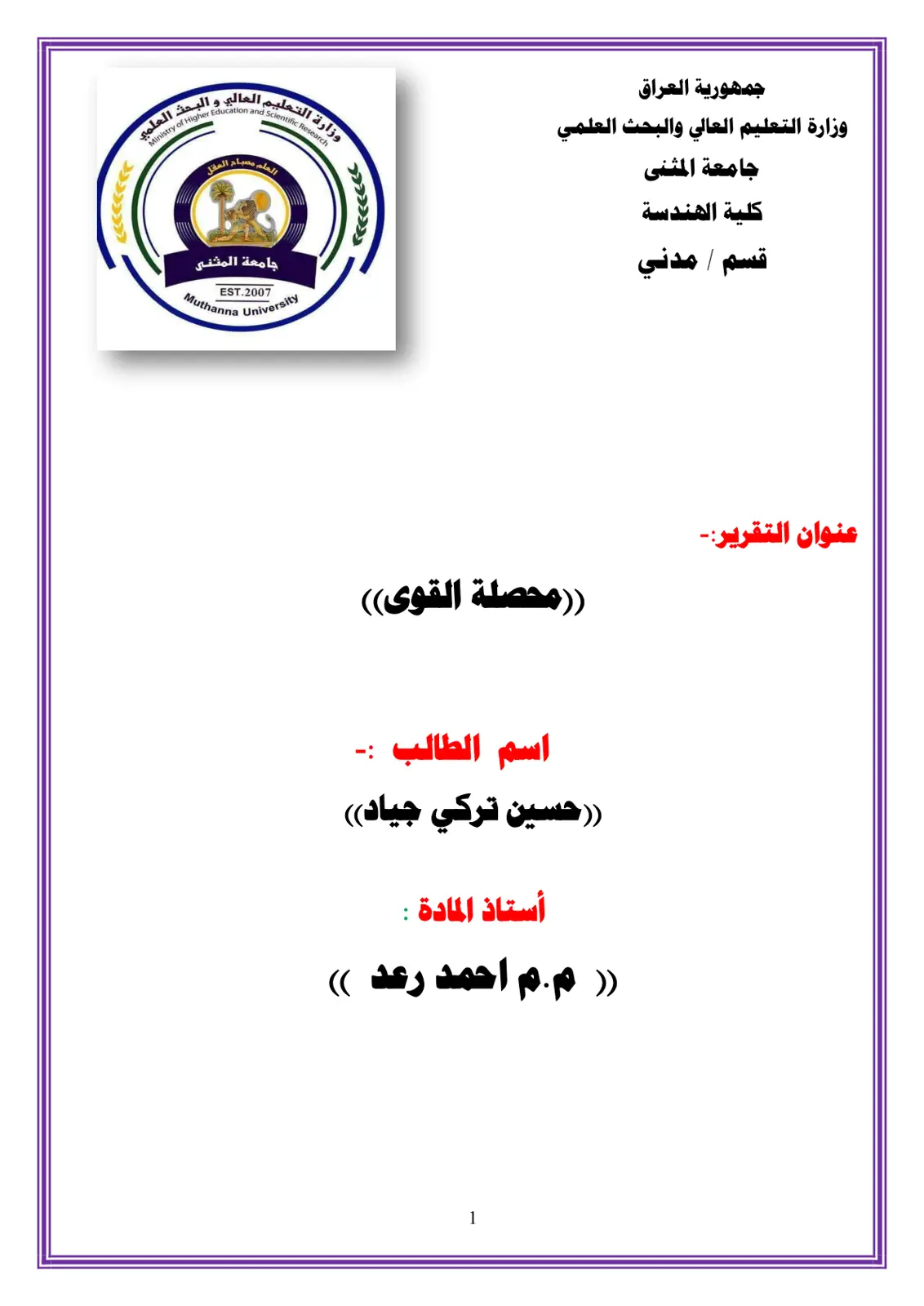 جمهورية العراق
وزارة التعليم العالي والبحث العلمي
جامعة المثنى
كلية الهندسة
قسم / مدني

وزارة التعليم العالي و البحث العلمي
Ministry of Higher Education and Scientific Research
العلم مصباح العقل
جامعة المثنى
EST.2007
Muthanna University

عنوان التقرير:-

((محصلة القوى))

اسم الطالب :-

((حسين تركي جياد))

أستاذ المادة :

(( م.م احمد رعد ))

1